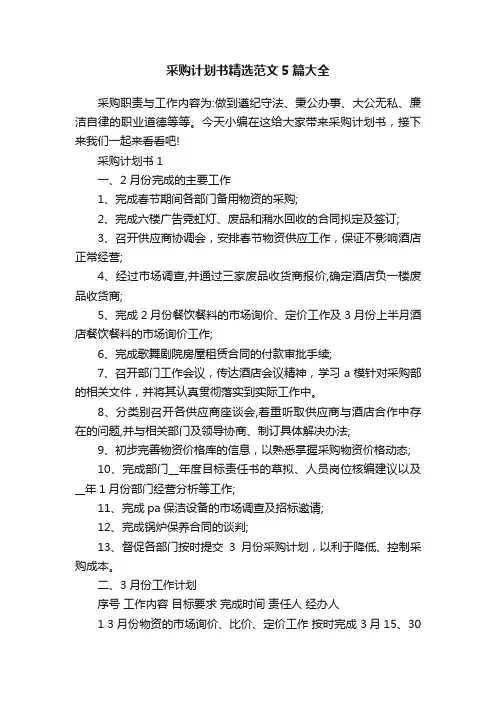 采购计划书精选范文5篇大全

采购职责与工作内容为:做到遵纪守法、秉公办事、大公无私、廉洁自律的职业道德等等。今天小编在这给大家带来采购计划书，接下来我们一起来看看吧!

采购计划书1

一、2月份完成的主要工作

1、完成春节期间各部门备用物资的采购;

2、完成六楼广告霓虹灯、废品和潲水回收的合同拟定及签订;

3、召开供应商协调会，安排春节物资供应工作，保证不影响酒店正常经营;

4、经过市场调查,并通过三家废品收货商报价,确定酒店负一楼废品收货商;

5、完成2月份餐饮餐料的市场询价、定价工作及3月份上半月酒店餐饮餐料的市场询价工作;

6、完成歌舞剧院房屋租赁合同的付款审批手续;

7、召开部门工作会议，传达酒店会议精神，学习a模针对采购部的相关文件，并将其认真贯彻落实到实际工作中。

8、分类别召开各供应商座谈会,着重听取供应商与酒店合作中存在的问题,并与相关部门及领导协商、制订具体解决办法;

9、初步完善物资价格库的信息，以熟悉掌握采购物资价格动态;

10、完成部门__年度目标责任书的草拟、人员岗位核编建议以及__年1月份部门经营分析等工作;

11、完成pa保洁设备的市场调查及招标邀请;

12、完成锅炉保养合同的谈判;

13、督促各部门按时提交 3 月份采购计划，以利于降低、控制采购成本。

二、3月份工作计划

序号 工作内容 目标要求 完成时间 责任人 经办人

1 3月份物资的市场询价、比价、定价工作 按时完成 3月15、30